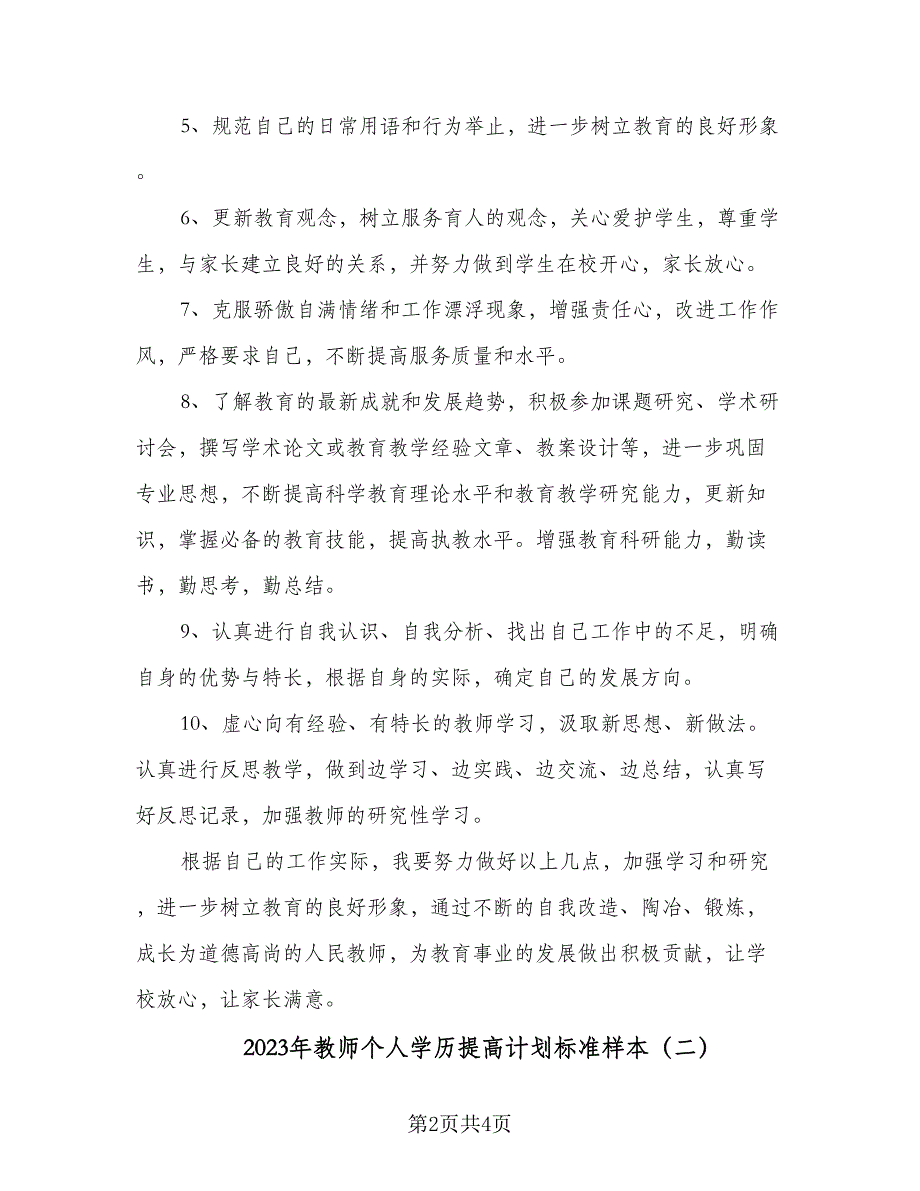 5、规范自己的日常用语和行为举止，进一步树立教育的良好形象。

6、更新教育观念，树立服务育人的观念，关心爱护学生，尊重学生，与家长建立良好的关系，并努力做到学生在校开心，家长放心。

7、克服骄傲自满情绪和工作漂浮现象，增强责任心，改进工作作风，严格要求自己，不断提高服务质量和水平。

8、了解教育的最新成就和发展趋势，积极参加课题研究、学术研讨会，撰写学术论文或教育教学经验文章、教案设计等，进一步巩固专业思想，不断提高科学教育理论水平和教育教学研究能力，更新知识，掌握必备的教育技能，提高执教水平。增强教育科研能力，勤读书，勤思考，勤总结。

9、认真进行自我认识、自我分析、找出自己工作中的不足，明确自身的优势与特长，根据自身的实际，确定自己的发展方向。

10、虚心向有经验、有特长的教师学习，汲取新思想、新做法。认真进行反思教学，做到边学习、边实践、边交流、边总结，认真写好反思记录，加强教师的研究性学习。

根据自己的工作实际，我要努力做好以上几点，加强学习和研究，进一步树立教育的良好形象，通过不断的自我改造、陶冶、锻炼，成长为道德高尚的人民教师，为教育事业的发展做出积极贡献，让学校放心，让家长满意。

2023年教师个人学历提高计划标准样本（二）

第2页共4页